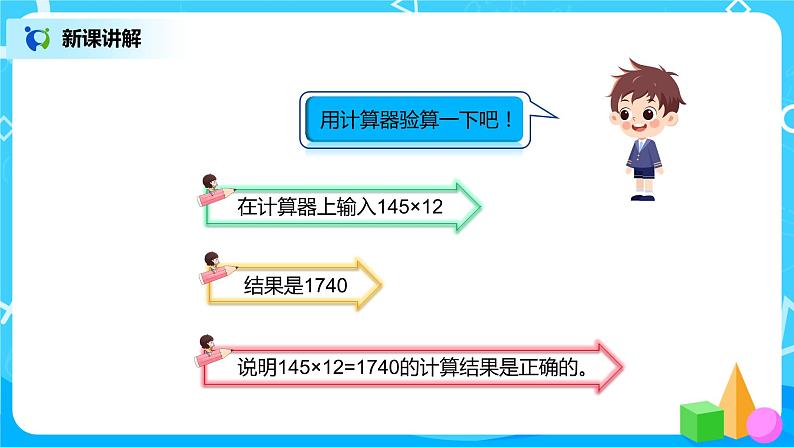 新课讲解

用计算器验算一下吧！

在计算器上输入$145\times12$

结果是1740

说明$145\times12=1740$的计算结果是正确的。